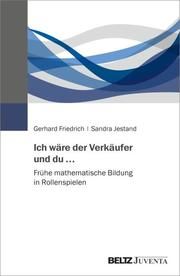 Gerhard Friedrich | Sandra Jestand

Ich wäre der Verkäufer und du …

Frühe mathematische Bildung in Rollenspielen

BELTZ JUVENTA